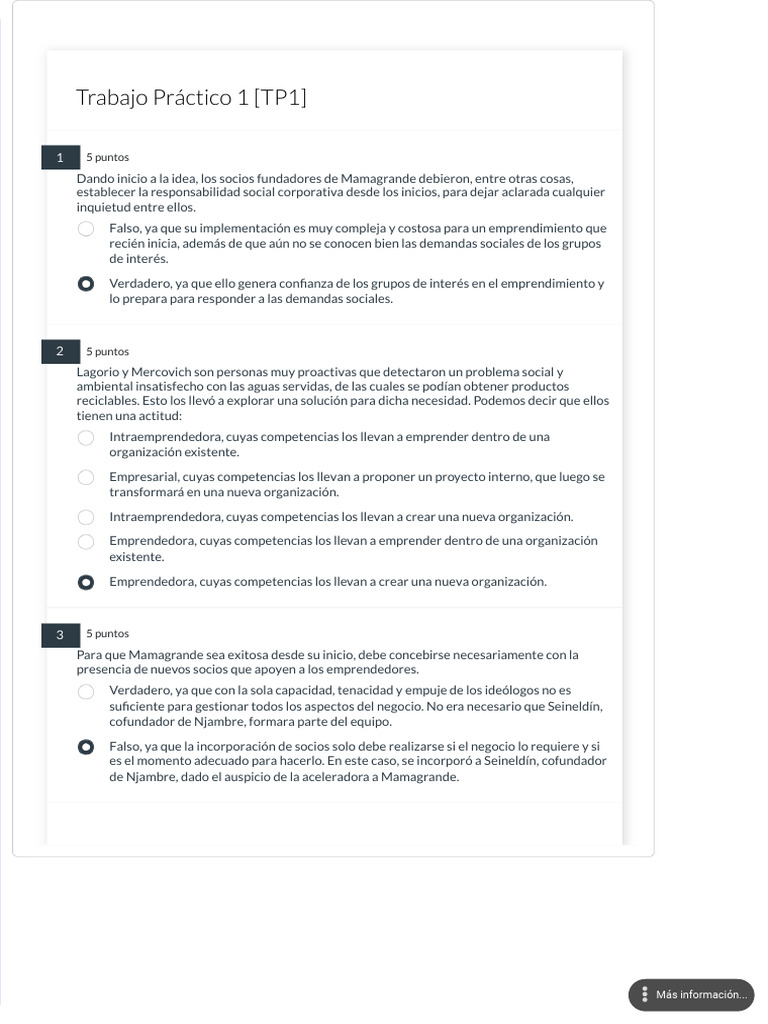 Trabajo Práctico 1 [TP1]

1 5 puntos

Dando inicio a la idea, los socios fundadores de Mamagrande debieron, entre otras cosas, establecer la responsabilidad social corporativa desde los inicios, para dejar aclarada cualquier inquietud entre ellos.

Falso, ya que su implementación es muy compleja y costosa para un emprendimiento que recién inicia, además de que aún no se conocen bien las demandas sociales de los grupos de interés.

Verdadero, ya que ello genera confianza de los grupos de interés en el emprendimiento y lo prepara para responder a las demandas sociales.

2 5 puntos

Lagorio y Mercovich son personas muy proactivas que detectaron un problema social y ambiental insatisfecho con las aguas servidas, de las cuales se podían obtener productos reciclables. Esto los llevó a explorar una solución para dicha necesidad. Podemos decir que ellos tienen una actitud:

Intraemprendedora, cuyas competencias los llevan a emprender dentro de una organización existente.

Empresarial, cuyas competencias los llevan a proponer un proyecto interno, que luego se transformará en una nueva organización.

Intraemprendedora, cuyas competencias los llevan a crear una nueva organización.

Emprendedora, cuyas competencias los llevan a emprender dentro de una organización existente.

Emprendedora, cuyas competencias los llevan a crear una nueva organización.

3 5 puntos

Para que Mamagrande sea exitosa desde su inicio, debe concebirse necesariamente con la presencia de nuevos socios que apoyen a los emprendedores.

Verdadero, ya que con la sola capacidad, tenacidad y empuje de los ideólogos no es suficiente para gestionar todos los aspectos del negocio. No era necesario que Seineldín, cofundador de Njambre, formara parte del equipo.

Falso, ya que la incorporación de socios solo debe realizarse si el negocio lo requiere y si es el momento adecuado para hacerlo. En este caso, se incorporó a Seineldín, cofundador de Njambre, dado el auspicio de la aceleradora a Mamagrande.

Más información...